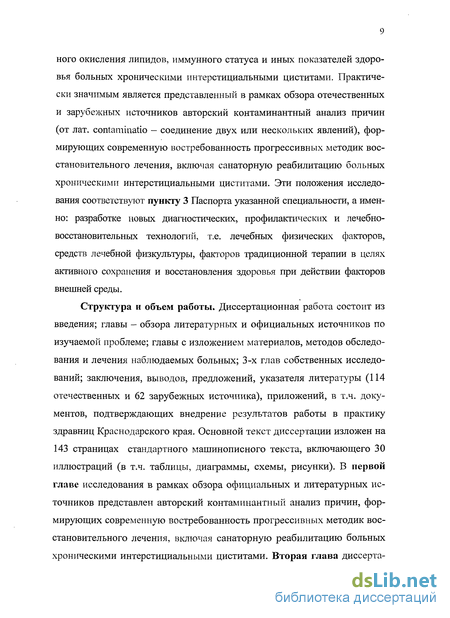 9

ного окисления липидов, иммунного статуса и иных показателей здоровья больных хроническими интерстициальными циститами. Практически значимым является представленный в рамках обзора отечественных и зарубежных источников авторский контаминантный анализ причин (от лат. contaminatio – соединение двух или нескольких явлений), формирующих современную востребованность прогрессивных методик восстановительного лечения, включая санаторную реабилитацию больных хроническими интерстициальными циститами. Эти положения исследования соответствуют пункту 3 Паспорта указанной специальности, а именно: разработке новых диагностических, профилактических и лечебно-восстановительных технологий, т.е. лечебных физических факторов, средств лечебной физкультуры, факторов традиционной терапии в целях активного сохранения и восстановления здоровья при действии факторов внешней среды.

Структура и объем работы. Диссертационная работа состоит из введения; главы – обзора литературных и официальных источников по изучаемой проблеме; главы с изложением материалов, методов обследования и лечения наблюдаемых больных; 3-х глав собственных исследований; заключения, выводов, предложений, указателя литературы (114 отечественных и 62 зарубежных источника), приложений, в т.ч. документов, подтверждающих внедрение результатов работы в практику здравниц Краснодарского края. Основной текст диссертации изложен на 143 страницах стандартного машинописного текста, включающего 30 иллюстраций (в т.ч. таблицы, диаграммы, схемы, рисунки). В первой главе исследования в рамках обзора официальных и литературных источников представлен авторский контаминантный анализ причин, формирующих современную востребованность прогрессивных методик восстановительного лечения, включая санаторную реабилитацию больных хроническими интерстициальными циститами. Вторая глава диссерта-

dsLib.net
библиотека диссертаций